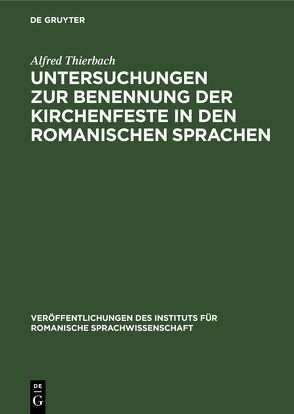 DE GRUYTER

Alfred Thierbach

UNTERSUCHUNGEN ZUR BENENNUNG DER KIRCHENFESTE IN DEN ROMANISCHEN SPRACHEN

VERÖFFENTLICHUNGEN DES INSTITUTS FÜR ROMANISCHE SPRACHWISSENSCHAFT

DE
G